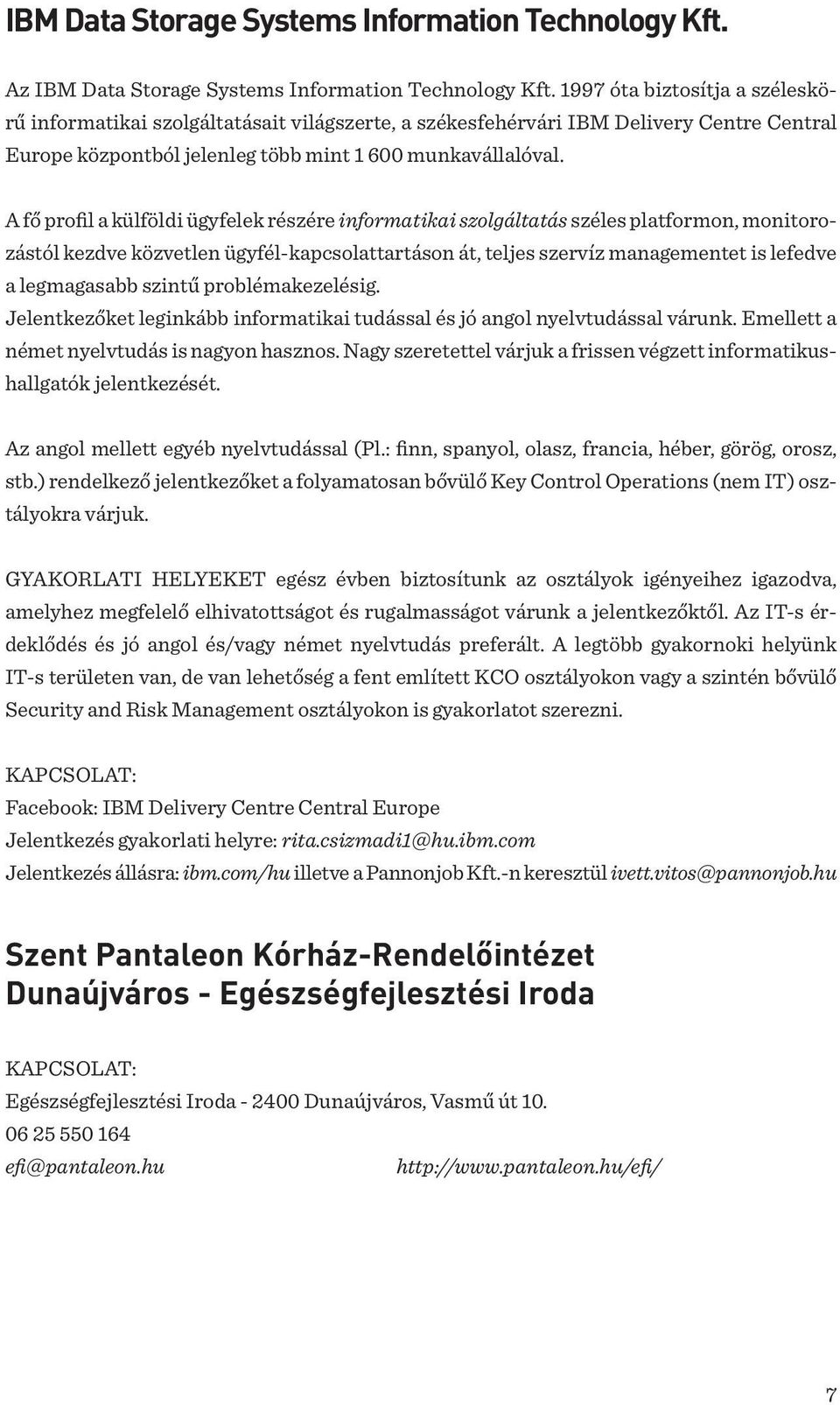 IBM Data Storage Systems Information Technology Kft.

Az IBM Data Storage Systems Information Technology Kft. 1997 óta biztosítja a széleskörű informatikai szolgáltatásait világszerte, a székesfehérvári IBM Delivery Centre Central Europe központból jelenleg több mint 1 600 munkavállalóval.

A fő profil a külföldi ügyfelek részére informatikai szolgáltatás széles platformon, monitorozástól kezdve közvetlen ügyfél-kapcsolattartáson át, teljes szervíz managementet is lefedve a legmagasabb szintű problémakezelésig.
Jelentkezőket leginkább informatikai tudással és jó angol nyelvtudással várunk. Emellett a német nyelvtudás is nagyon hasznos. Nagy szeretettel várjuk a frissen végzett informatikushallgatók jelentkezését.

Az angol mellett egyéb nyelvtudással (Pl.: finn, spanyol, olasz, francia, héber, görög, orosz, stb.) rendelkező jelentkezőket a folyamatosan bővülő Key Control Operations (nem IT) osztályokra várjuk.

GYAKORLATI HELYEKET egész évben biztosítunk az osztályok igényeihez igazodva, amelyhez megfelelő elhivatottságot és rugalmasságot várunk a jelentkezőktől. Az IT-s érdeklődés és jó angol és/vagy német nyelvtudás preferált. A legtöbb gyakornoki helyünk IT-s területen van, de van lehetőség a fent említett KCO osztályokon vagy a szintén bővülő Security and Risk Management osztályokon is gyakorlatot szerezni.

KAPCSOLAT:
Facebook: IBM Delivery Centre Central Europe
Jelentkezés gyakorlati helyre: rita.csizmadi1@hu.ibm.com
Jelentkezés állásra: ibm.com/hu illetve a Pannonjob Kft.-n keresztül ivett.vitos@pannonjob.hu

Szent Pantaleon Kórház-Rendelőintézet
Dunaújváros - Egészségfejlesztési Iroda

KAPCSOLAT:
Egészségfejlesztési Iroda - 2400 Dunaújváros, Vasmű út 10.
06 25 550 164
efi@pantaleon.hu http://www.pantaleon.hu/efi/

7